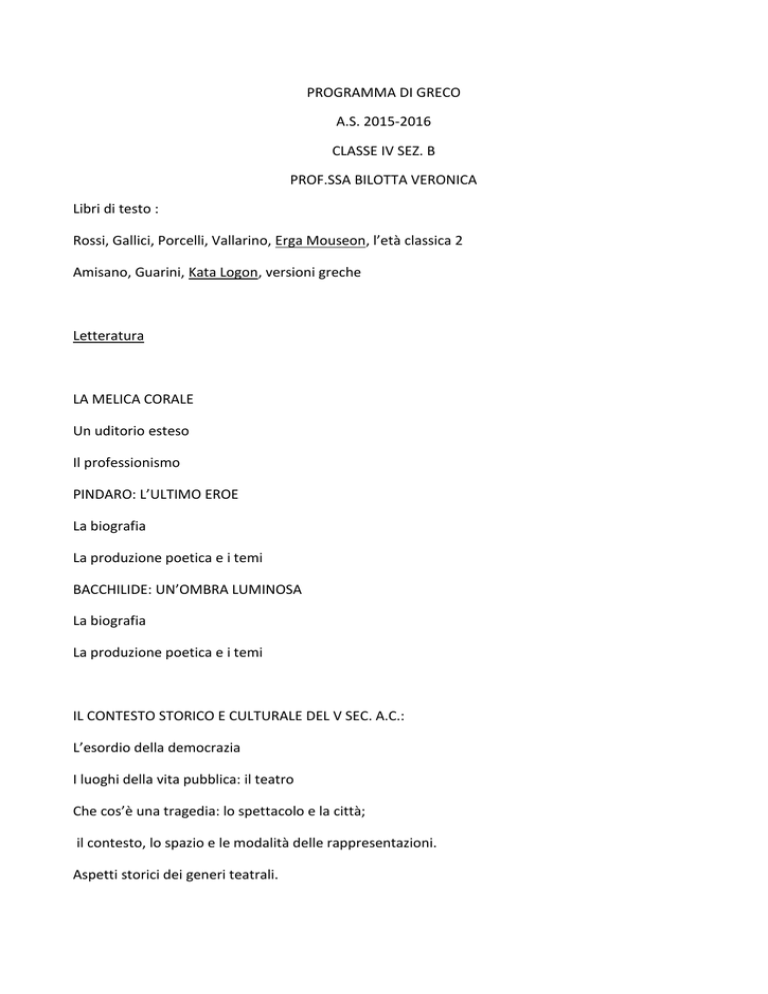 PROGRAMMA DI GRECO

A.S. 2015-2016

CLASSE IV SEZ. B

PROF.SSA BILOTTA VERONICA

Libri di testo :

Rossi, Gallici, Porcelli, Vallarino, Erga Mouseon, l'età classica 2

Amisano, Guarini, Kata Logon, versioni greche

Letteratura

LA MELICA CORALE

Un uditorio esteso

Il professionismo

PINDARO: L'ULTIMO EROE

La biografia

La produzione poetica e i temi

BACCHILIDE: UN'OMBRA LUMINOSA

La biografia

La produzione poetica e i temi

IL CONTESTO STORICO E CULTURALE DEL V SEC. A.C.:

L'esordio della democrazia

I luoghi della vita pubblica: il teatro

Che cos'è una tragedia: lo spettacolo e la città;

il contesto, lo spazio e le modalità delle rappresentazioni.

Aspetti storici dei generi teatrali.